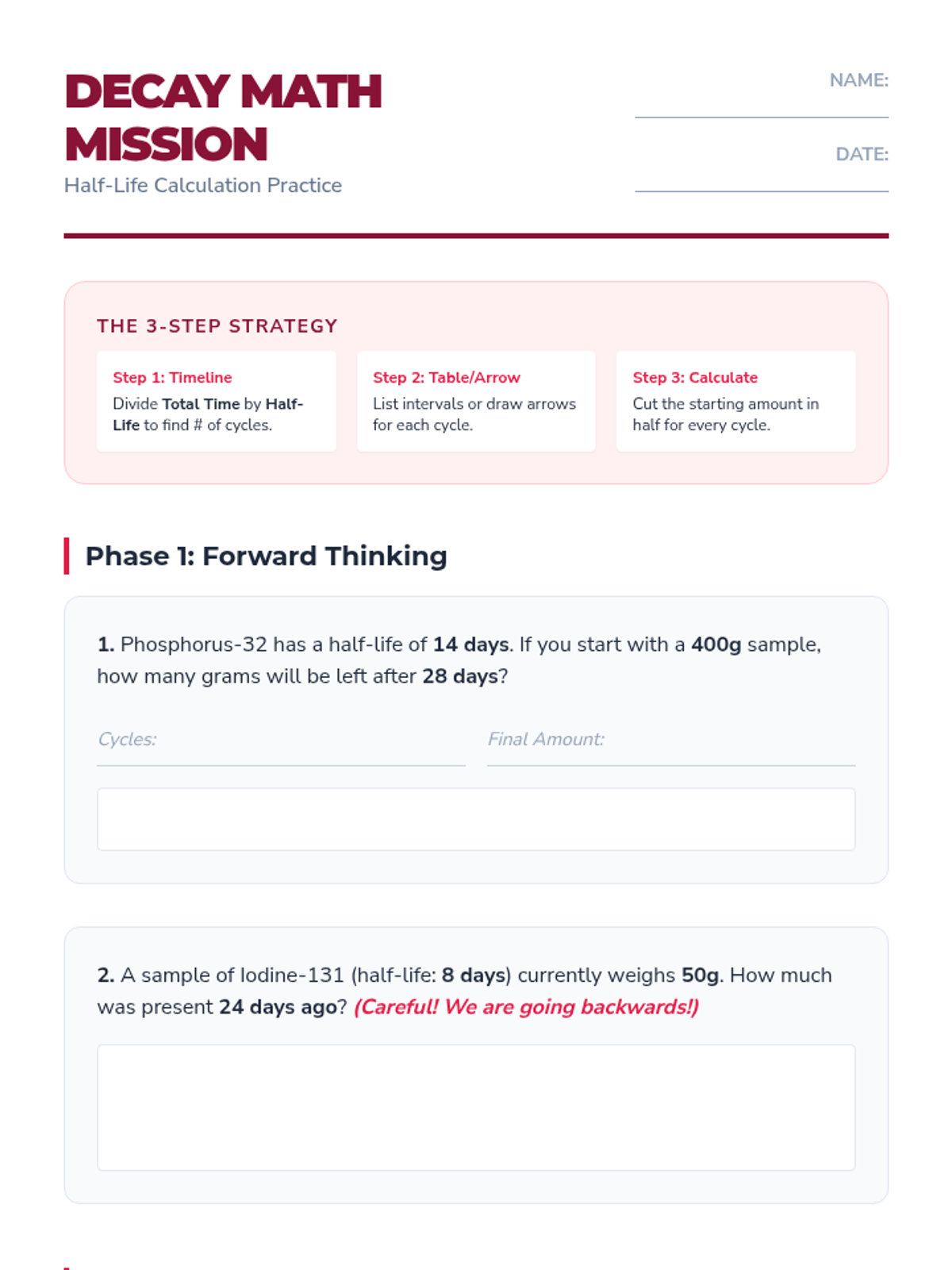 DECAY MATH MISSION

Half-Life Calculation Practice

NAME: ____

DATE: ____

THE 3-STEP STRATEGY

Step 1: Timeline
Divide Total Time by Half-Life to find # of cycles.

Step 2: Table/Arrow
List intervals or draw arrows for each cycle.

Step 3: Calculate
Cut the starting amount in half for every cycle.

Phase 1: Forward Thinking

1. Phosphorus-32 has a half-life of 14 days. If you start with a 400g sample, how many grams will be left after 28 days?

Cycles: ____

Final Amount: ____

2. A sample of Iodine-131 (half-life: 8 days) currently weighs 50g. How much was present 24 days ago? (Careful! We are going backwards!)